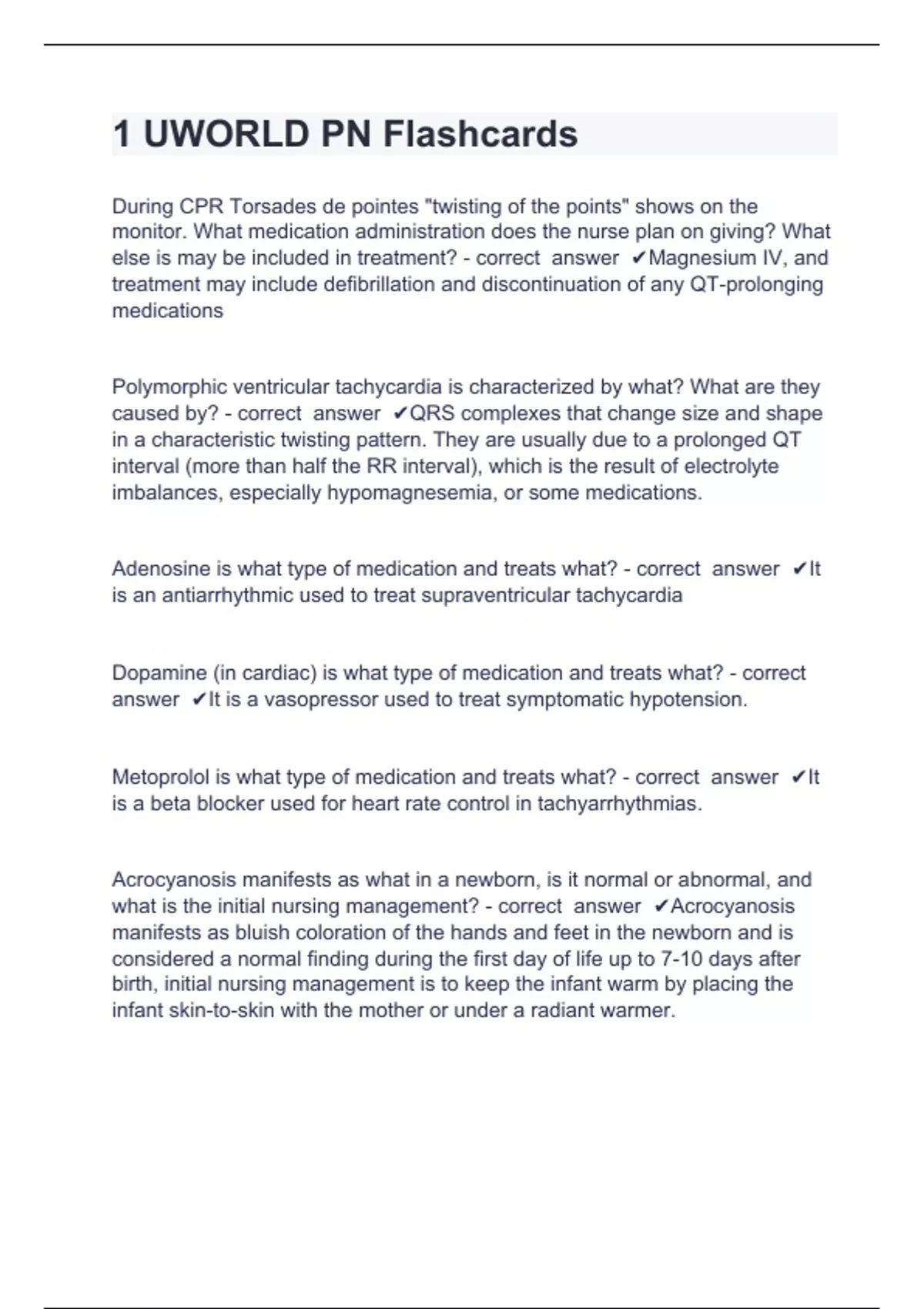 1 UWORLD PN Flashcards

During CPR Torsades de pointes "twisting of the points" shows on the monitor. What medication administration does the nurse plan on giving? What else is may be included in treatment? - correct answer ✔Magnesium IV, and treatment may include defibrillation and discontinuation of any QT-prolonging medications

Polymorphic ventricular tachycardia is characterized by what? What are they caused by? - correct answer ✔QRS complexes that change size and shape in a characteristic twisting pattern. They are usually due to a prolonged QT interval (more than half the RR interval), which is the result of electrolyte imbalances, especially hypomagnesemia, or some medications.

Adenosine is what type of medication and treats what? - correct answer ✔It is an antiarrhythmic used to treat supraventricular tachycardia

Dopamine (in cardiac) is what type of medication and treats what? - correct answer ✔It is a vasopressor used to treat symptomatic hypotension.

Metoprolol is what type of medication and treats what? - correct answer ✔It is a beta blocker used for heart rate control in tachyarrhythmias.

Acrocyanosis manifests as what in a newborn, is it normal or abnormal, and what is the initial nursing management? - correct answer ✔Acrocyanosis manifests as bluish coloration of the hands and feet in the newborn and is considered a normal finding during the first day of life up to 7-10 days after birth, initial nursing management is to keep the infant warm by placing the infant skin-to-skin with the mother or under a radiant warmer.